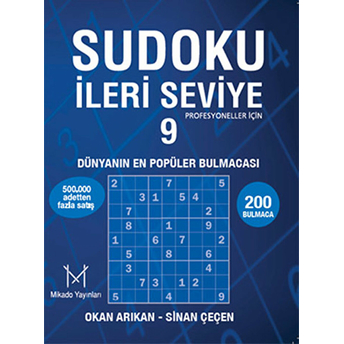 SUDOKU
İLERİ SEVİYE
PROFESYONELLER İÇİN
9

DÜNYANIN EN POPÜLER BULMACASI

500.000 adetten fazla satış

200 BULMACA

| 2 | | | | 7 | | | | 5 |
|---|---|---|---|---|---|---|---|---|
| | | 3 | 1 | | 5 | 4 | | |
| | 7 | | | | | | 2 | |
| | 8 | | | 1 | | | 9 | |
| 1 | | | 6 | | 7 | | | 2 |
| | 5 | | | 8 | | | 6 | |
| | 3 | | | | | | 4 | |
| | | 7 | 3 | | 1 | 2 | | |
| 5 | | | | 4 | | | | 9 |

Mikado Yayınları

OKAN ARIKAN - SİNAN ÇEÇEN